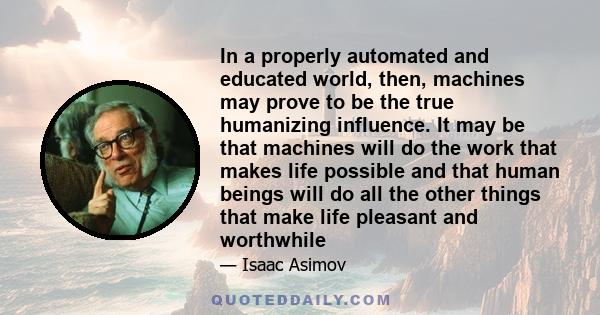 In a properly automated and educated world, then, machines may prove to be the true humanizing influence. It may be that machines will do the work that makes life possible and that human beings will do all the other things that make life pleasant and worthwhile

— Isaac Asimov

QUOTEDDAILY.COM